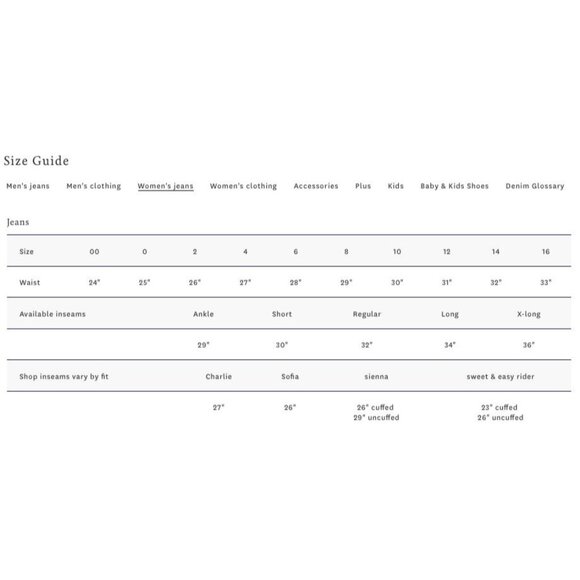 Size Guide

Men's jeans Men's clothing Women's jeans Women's clothing Accessories Plus Kids Baby & Kids Shoes Denim Glossary

Jeans

| Size | 00 | 0 | 2 | 4 | 6 | 8 | 10 | 12 | 14 | 16 |
|---|---|---|---|---|---|---|---|---|---|---|
| Waist | 24" | 25" | 26" | 27" | 28" | 29" | 30" | 31" | 32" | 33" |

| Available inseams | Ankle | Short | Regular | Long | X-long |
|---|---|---|---|---|---|
| | 29" | 30" | 32" | 34" | 36" |

| Shop inseams vary by fit | Charlie | Sofia | sienna | sweet & easy rider |
|---|---|---|---|---|
| | 27" | 26" | 26" cuffed 29" uncuffed | 23" cuffed 26" uncuffed |